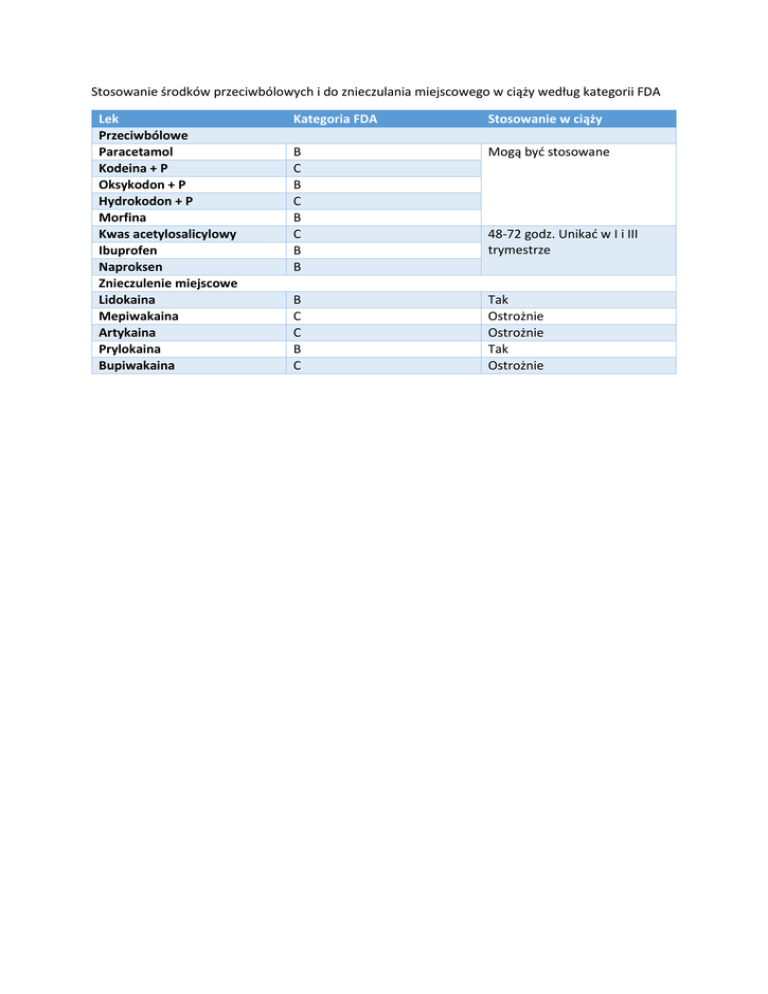 Stosowanie środków przeciwbólowych i do znieczulania miejscowego w ciąży według kategorii FDA

| Lek | Kategoria FDA | Stosowanie w ciąży |
|---|---|---|
| Przeciwbólowe | | |
| Paracetamol | B | Mogą być stosowane |
| Kodeina + P | C | |
| Oksykodon + P | B | |
| Hydrokodon + P | C | |
| Morfina | B | |
| Kwas acetylosalicylowy | C | 48-72 godz. Unikać w I i III trymestrze |
| Ibuprofen | B | |
| Naproksen | B | |
| Znieczulenie miejscowe | | |
| Lidokaina | B | Tak |
| Mepiwakaina | C | Ostrożnie |
| Artykaina | C | Ostrożnie |
| Prylokaina | B | Tak |
| Bupiwakaina | C | Ostrożnie |